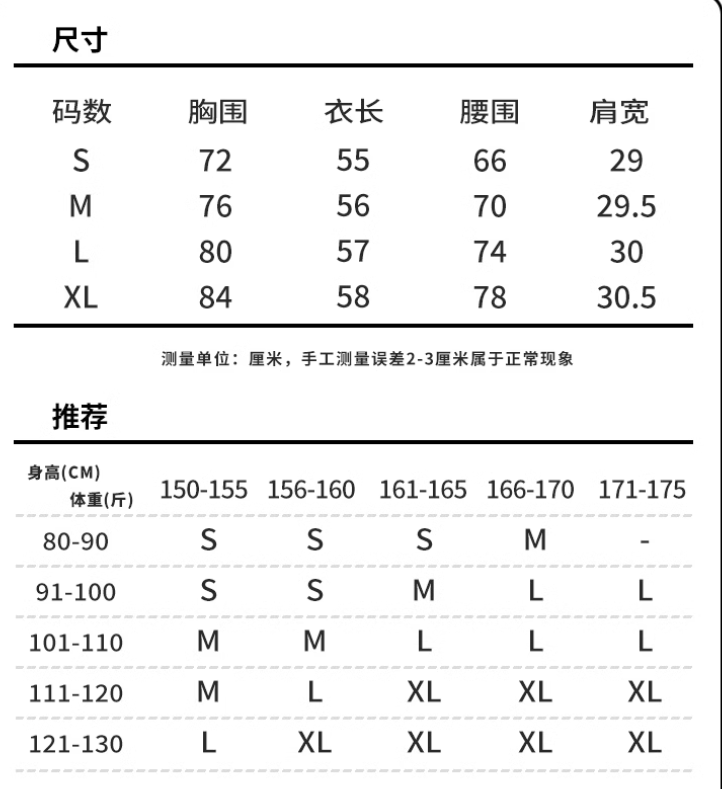 尺寸

| 码数 | 胸围 | 衣长 | 腰围 | 肩宽 |
|---|---|---|---|---|
| S | 72 | 55 | 66 | 29 |
| M | 76 | 56 | 70 | 29.5 |
| L | 80 | 57 | 74 | 30 |
| XL | 84 | 58 | 78 | 30.5 |

测量单位：厘米，手工测量误差2-3厘米属于正常现象

推荐

| 身高(CM) 体重(斤) | 150-155 | 156-160 | 161-165 | 166-170 | 171-175 |
|---|---|---|---|---|---|
| 80-90 | S | S | S | M | - |
| 91-100 | S | S | M | L | L |
| 101-110 | M | M | L | L | L |
| 111-120 | M | L | XL | XL | XL |
| 121-130 | L | XL | XL | XL | XL |